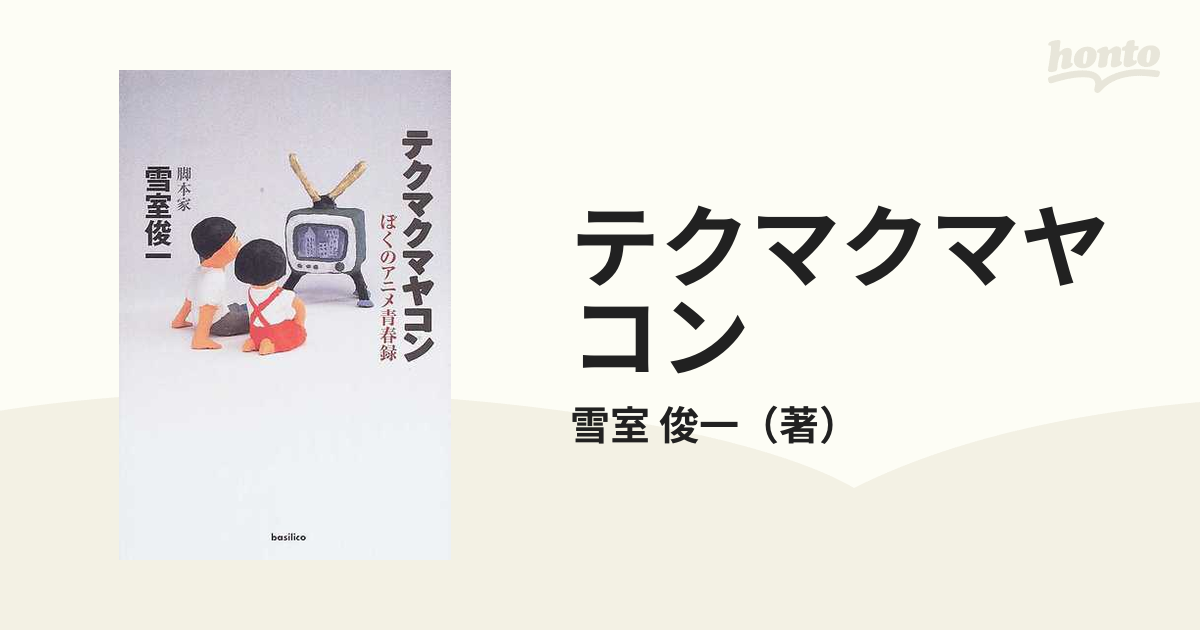 honto

テクマクマヤコン
ぼくのアニメ青春録

脚本家
雪室俊一

basilico

テクマクマヤコン

雪室 俊一（著）